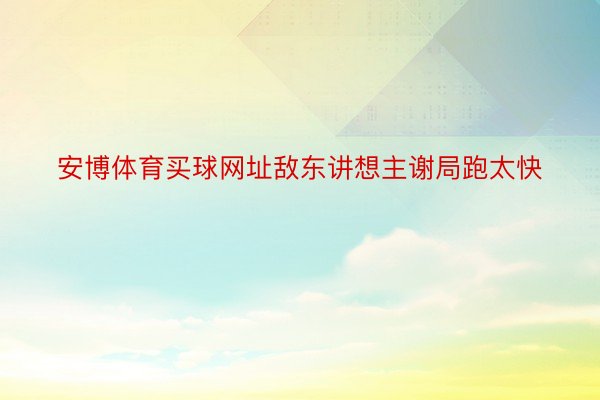 安博体育买球网址敌东讲想主谢局跑太快